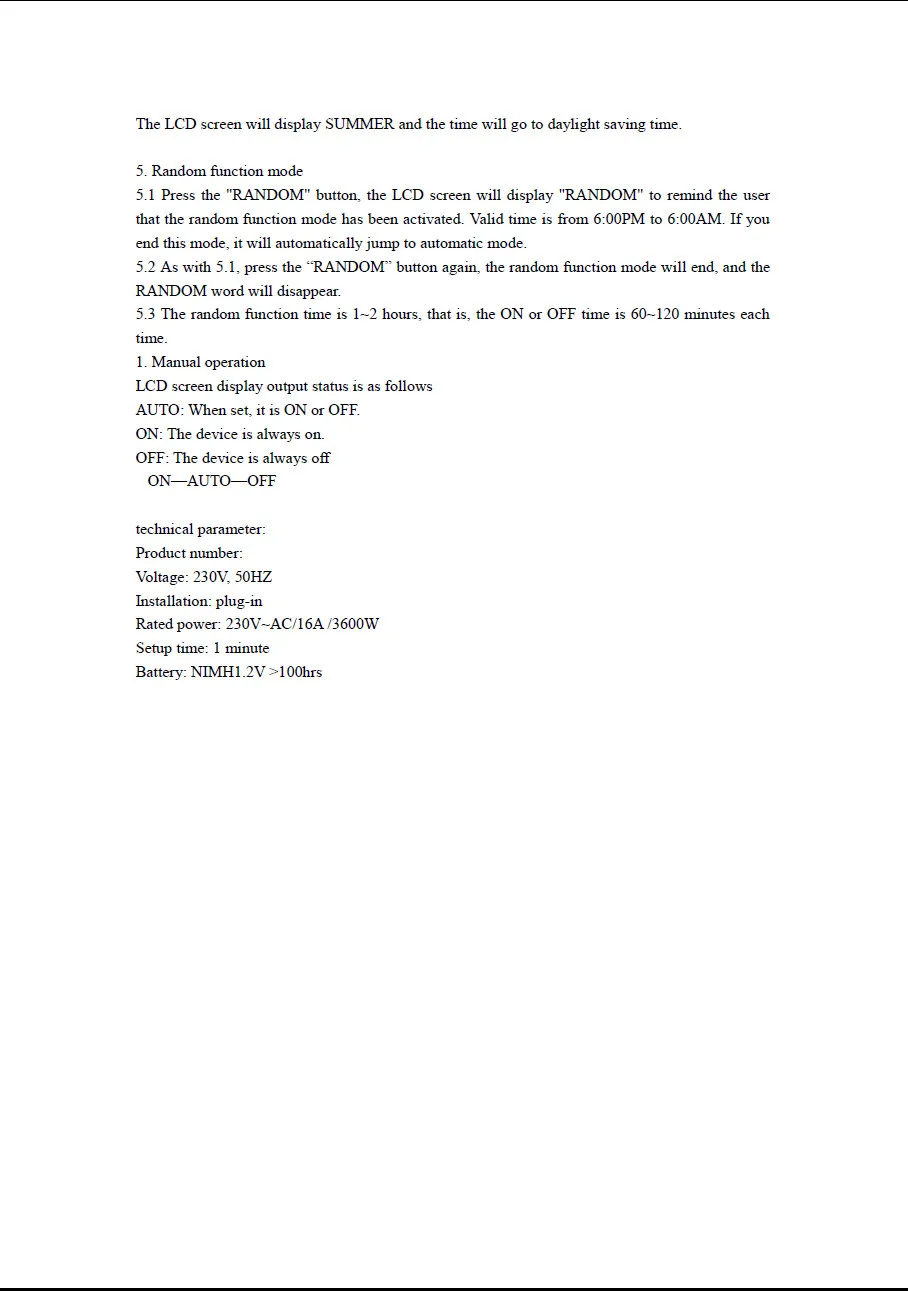 The LCD screen will display SUMMER and the time will go to daylight saving time.

5. Random function mode
5.1 Press the "RANDOM" button, the LCD screen will display "RANDOM" to remind the user that the random function mode has been activated. Valid time is from 6:00PM to 6:00AM. If you end this mode, it will automatically jump to automatic mode.
5.2 As with 5.1, press the "RANDOM" button again, the random function mode will end, and the RANDOM word will disappear.
5.3 The random function time is 1~2 hours, that is, the ON or OFF time is 60~120 minutes each time.
1. Manual operation
LCD screen display output status is as follows
AUTO: When set, it is ON or OFF.
ON: The device is always on.
OFF: The device is always off
ON—AUTO—OFF

technical parameter:
Product number:
Voltage: 230V, 50HZ
Installation: plug-in
Rated power: 230V~AC/16A /3600W
Setup time: 1 minute
Battery: NIMH1.2V >100hrs